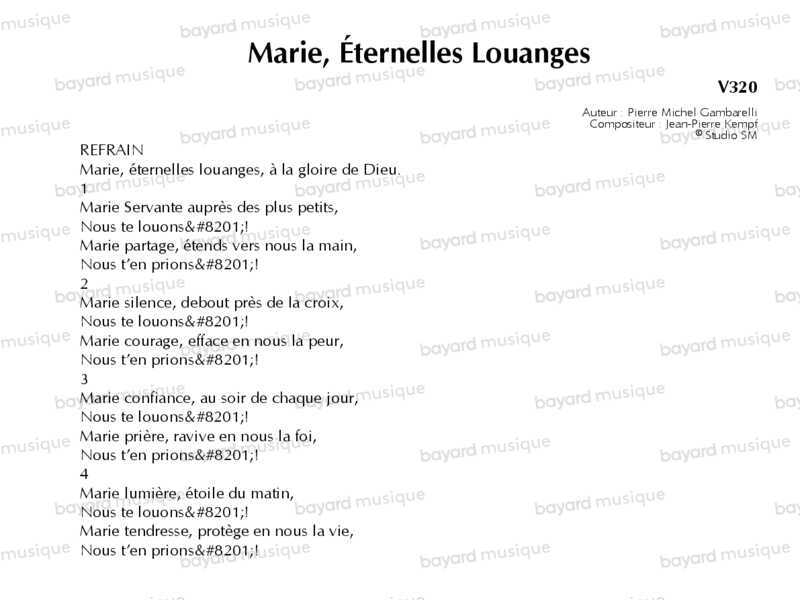 Marie, Éternelles Louanges

V320

Auteur : Pierre Michel Gambarelli
Compositeur : Jean-Pierre Kempf
© Studio SM

REFRAIN
Marie, éternelles louanges, à la gloire de Dieu.
1
Marie Servante auprès des plus petits,
Nous te louons&#8201;!
Marie partage, étends vers nous la main,
Nous t'en prions&#8201;!
2
Marie silence, debout près de la croix,
Nous te louons&#8201;!
Marie courage, efface en nous la peur,
Nous t'en prions&#8201;!
3
Marie confiance, au soir de chaque jour,
Nous te louons&#8201;!
Marie prière, ravive en nous la foi,
Nous t'en prions&#8201;!
4
Marie lumière, étoile du matin,
Nous te louons&#8201;!
Marie tendresse, protège en nous la vie,
Nous t'en prions&#8201;!

bayard musique